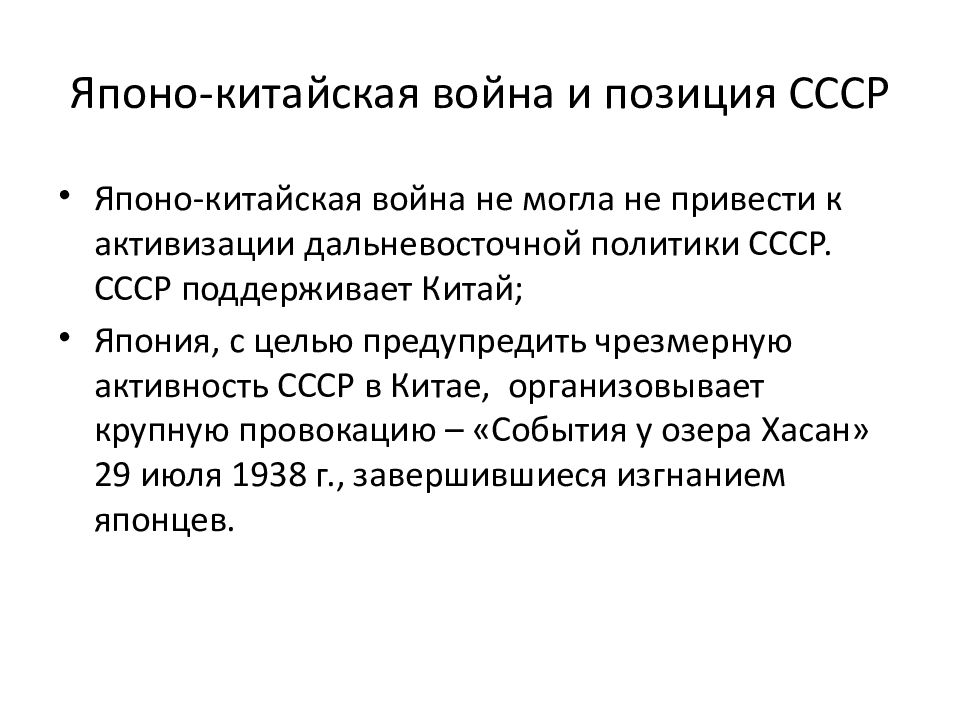 Японо-китайская война и позиция СССР

• Японо-китайская война не могла не привести к активизации дальневосточной политики СССР. СССР поддерживает Китай;

• Япония, с целью предупредить чрезмерную активность СССР в Китае, организовывает крупную провокацию – «События у озера Хасан» 29 июля 1938 г., завершившиеся изгнанием японцев.